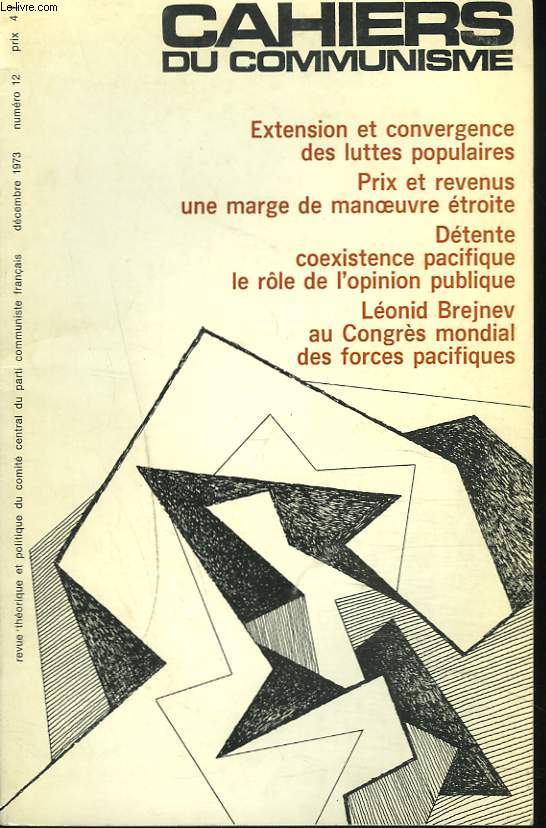 Le-livre.com

CAHIERS DU COMMUNISME

revue théorique et politique du comité central du parti communiste français décembre 1973 numéro 12 prix 4

Extension et convergence des luttes populaires

Prix et revenus une marge de manœuvre étroite

Détente coexistence pacifique le rôle de l'opinion publique

Léonid Brejnev au Congrès mondial des forces pacifiques